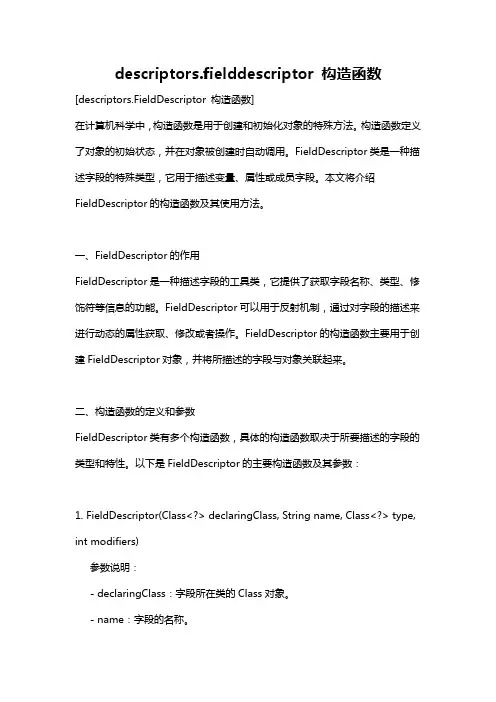 descriptors.fielddescriptor 构造函数

[descriptors.FieldDescriptor 构造函数]

在计算机科学中，构造函数是用于创建和初始化对象的特殊方法。构造函数定义了对象的初始状态，并在对象被创建时自动调用。FieldDescriptor 类是一种描述字段的特殊类型，它用于描述变量、属性或成员字段。本文将介绍 FieldDescriptor 的构造函数及其使用方法。

一、FieldDescriptor 的作用

FieldDescriptor 是一种描述字段的工具类，它提供了获取字段名称、类型、修饰符等信息的功能。FieldDescriptor 可以用于反射机制，通过对字段的描述来进行动态的属性获取、修改或者操作。FieldDescriptor 的构造函数主要用于创建 FieldDescriptor 对象，并将所描述的字段与对象关联起来。

二、构造函数的定义和参数

FieldDescriptor 类有多个构造函数，具体的构造函数取决于所要描述的字段的类型和特性。以下是 FieldDescriptor 的主要构造函数及其参数：

1. FieldDescriptor(Class<?> declaringClass, String name, Class<?> type, int modifiers)

参数说明：

- declaringClass：字段所在类的 Class 对象。

- name：字段的名称。